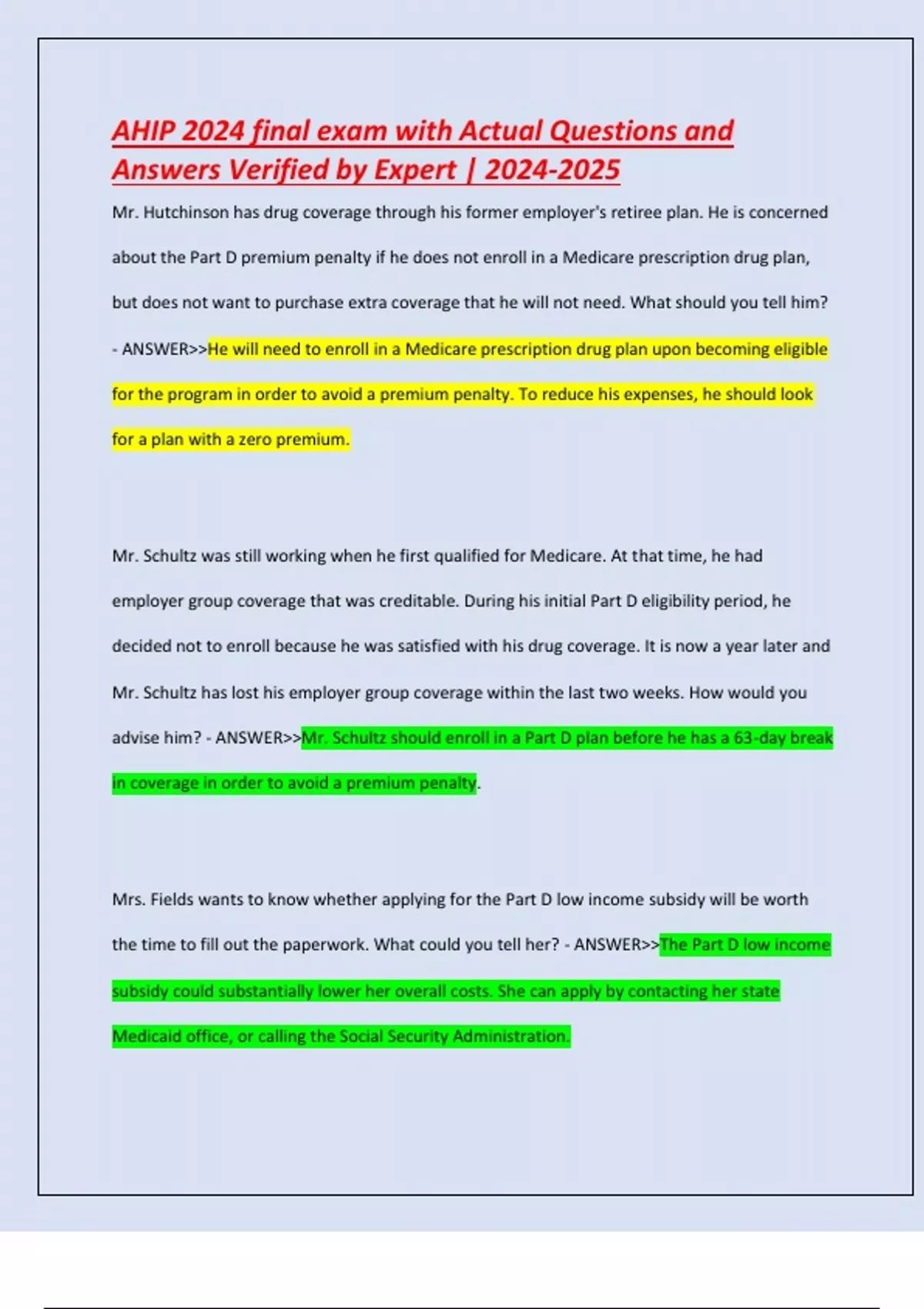 AHIP 2024 final exam with Actual Questions and Answers Verified by Expert | 2024-2025

Mr. Hutchinson has drug coverage through his former employer's retiree plan. He is concerned about the Part D premium penalty if he does not enroll in a Medicare prescription drug plan, but does not want to purchase extra coverage that he will not need. What should you tell him? - ANSWER>>He will need to enroll in a Medicare prescription drug plan upon becoming eligible for the program in order to avoid a premium penalty. To reduce his expenses, he should look for a plan with a zero premium.

Mr. Schultz was still working when he first qualified for Medicare. At that time, he had employer group coverage that was creditable. During his initial Part D eligibility period, he decided not to enroll because he was satisfied with his drug coverage. It is now a year later and Mr. Schultz has lost his employer group coverage within the last two weeks. How would you advise him? - ANSWER>>Mr. Schultz should enroll in a Part D plan before he has a 63-day break in coverage in order to avoid a premium penalty.

Mrs. Fields wants to know whether applying for the Part D low income subsidy will be worth the time to fill out the paperwork. What could you tell her? - ANSWER>>The Part D low income subsidy could substantially lower her overall costs. She can apply by contacting her state Medicaid office, or calling the Social Security Administration.